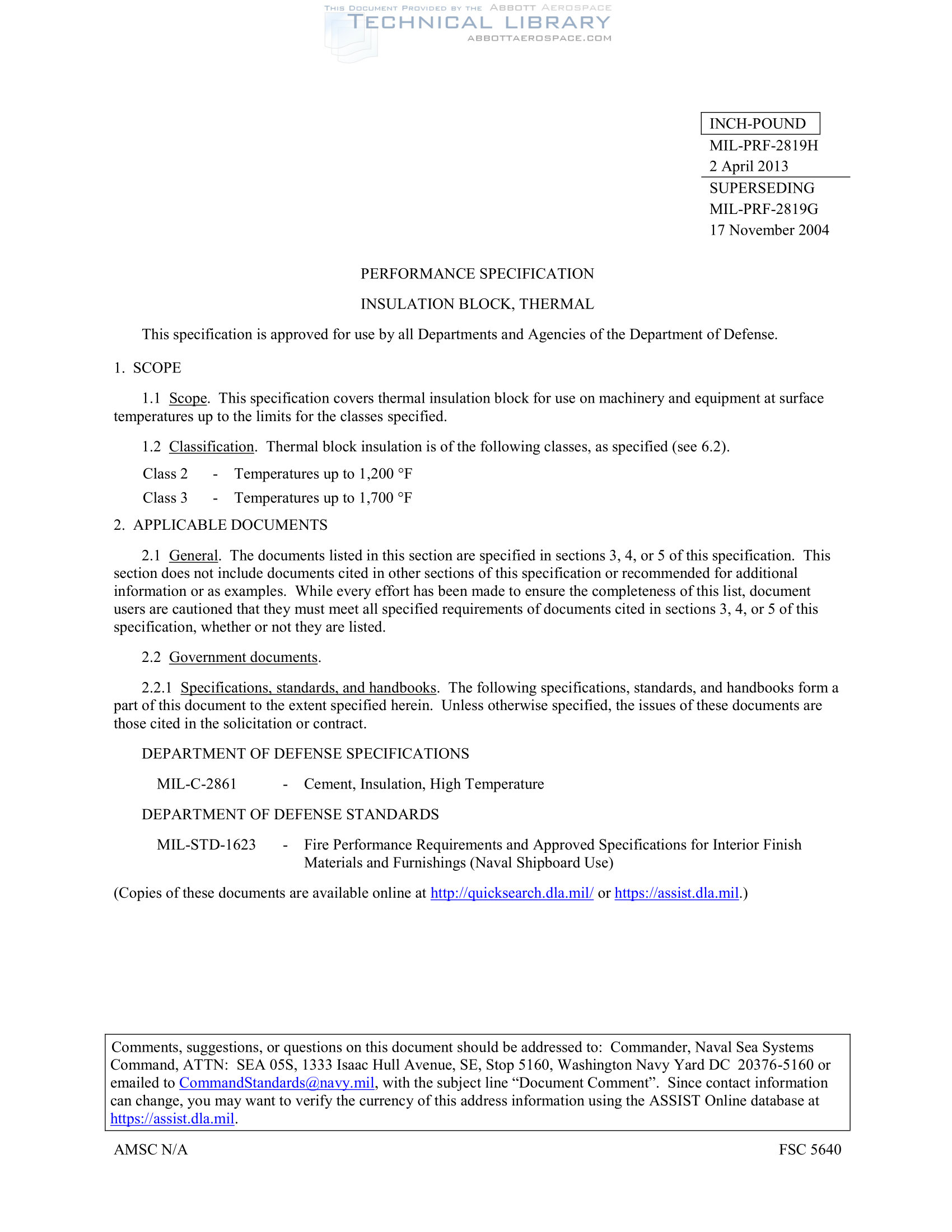 THIS DOCUMENT PROVIDED BY THE ABBOTT AEROSPACE
TECHNICAL LIBRARY
ABBOTTAEROSPACE.COM

INCH-POUND
MIL-PRF-2819H
2 April 2013
SUPERSEDING
MIL-PRF-2819G
17 November 2004

PERFORMANCE SPECIFICATION

INSULATION BLOCK, THERMAL

This specification is approved for use by all Departments and Agencies of the Department of Defense.

1. SCOPE

1.1 Scope. This specification covers thermal insulation block for use on machinery and equipment at surface temperatures up to the limits for the classes specified.

1.2 Classification. Thermal block insulation is of the following classes, as specified (see 6.2).

Class 2 - Temperatures up to 1,200 °F
Class 3 - Temperatures up to 1,700 °F

2. APPLICABLE DOCUMENTS

2.1 General. The documents listed in this section are specified in sections 3, 4, or 5 of this specification. This section does not include documents cited in other sections of this specification or recommended for additional information or as examples. While every effort has been made to ensure the completeness of this list, document users are cautioned that they must meet all specified requirements of documents cited in sections 3, 4, or 5 of this specification, whether or not they are listed.

2.2 Government documents.

2.2.1 Specifications, standards, and handbooks. The following specifications, standards, and handbooks form a part of this document to the extent specified herein. Unless otherwise specified, the issues of these documents are those cited in the solicitation or contract.

DEPARTMENT OF DEFENSE SPECIFICATIONS

MIL-C-2861 - Cement, Insulation, High Temperature

DEPARTMENT OF DEFENSE STANDARDS

MIL-STD-1623 - Fire Performance Requirements and Approved Specifications for Interior Finish Materials and Furnishings (Naval Shipboard Use)

(Copies of these documents are available online at http://quicksearch.dla.mil/ or https://assist.dla.mil.)

Comments, suggestions, or questions on this document should be addressed to: Commander, Naval Sea Systems Command, ATTN: SEA 05S, 1333 Isaac Hull Avenue, SE, Stop 5160, Washington Navy Yard DC 20376-5160 or emailed to CommandStandards@navy.mil, with the subject line “Document Comment”. Since contact information can change, you may want to verify the currency of this address information using the ASSIST Online database at https://assist.dla.mil.

AMSC N/A

FSC 5640